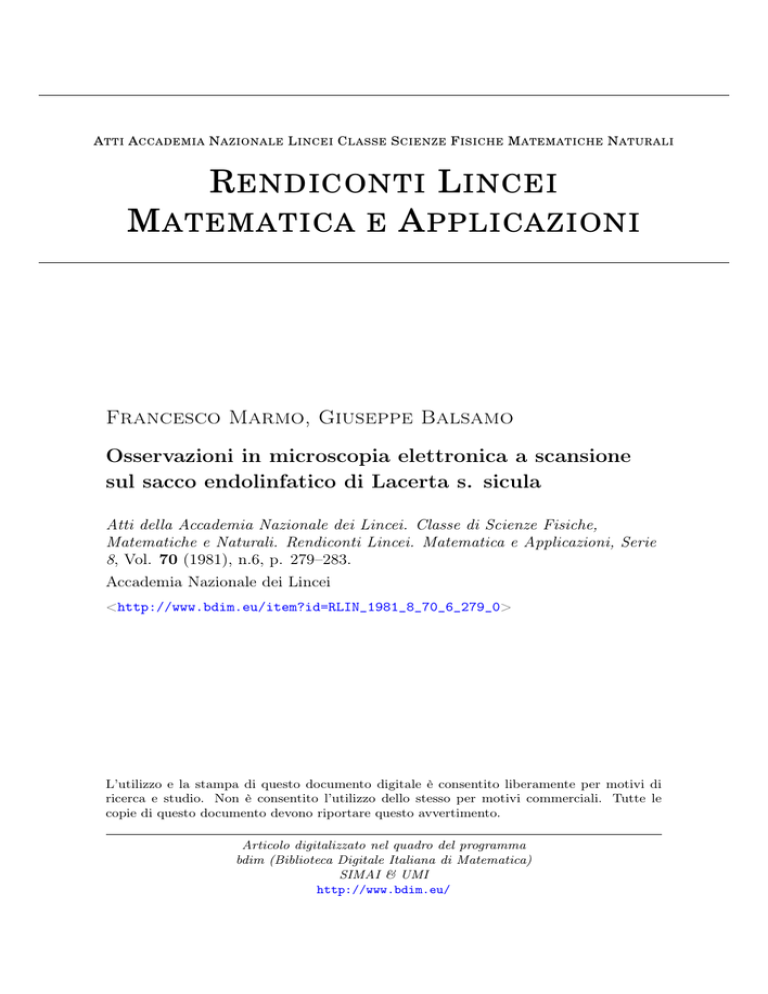 Atti Accademia Nazionale Lincei Classe Scienze Fisiche Matematiche Naturali

Rendiconti Lincei
Matematica e Applicazioni

Francesco Marmo, Giuseppe Balsamo

Osservazioni in microscopia elettronica a scansione sul sacco endolinfatico di Lacerta s. sicula

Atti della Accademia Nazionale dei Lincei. Classe di Scienze Fisiche, Matematiche e Naturali. Rendiconti Lincei. Matematica e Applicazioni, Serie 8, Vol. 70 (1981), n.6, p. 279–283.

Accademia Nazionale dei Lincei

<http://www.bdim.eu/item?id=RLIN_1981_8_70_6_279_0>

L'utilizzo e la stampa di questo documento digitale è consentito liberamente per motivi di ricerca e studio. Non è consentito l'utilizzo dello stesso per motivi commerciali. Tutte le copie di questo documento devono riportare questo avvertimento.

Articolo digitalizzato nel quadro del programma
bdim (Biblioteca Digitale Italiana di Matematica)
SIMAI & UMI
http://www.bdim.eu/